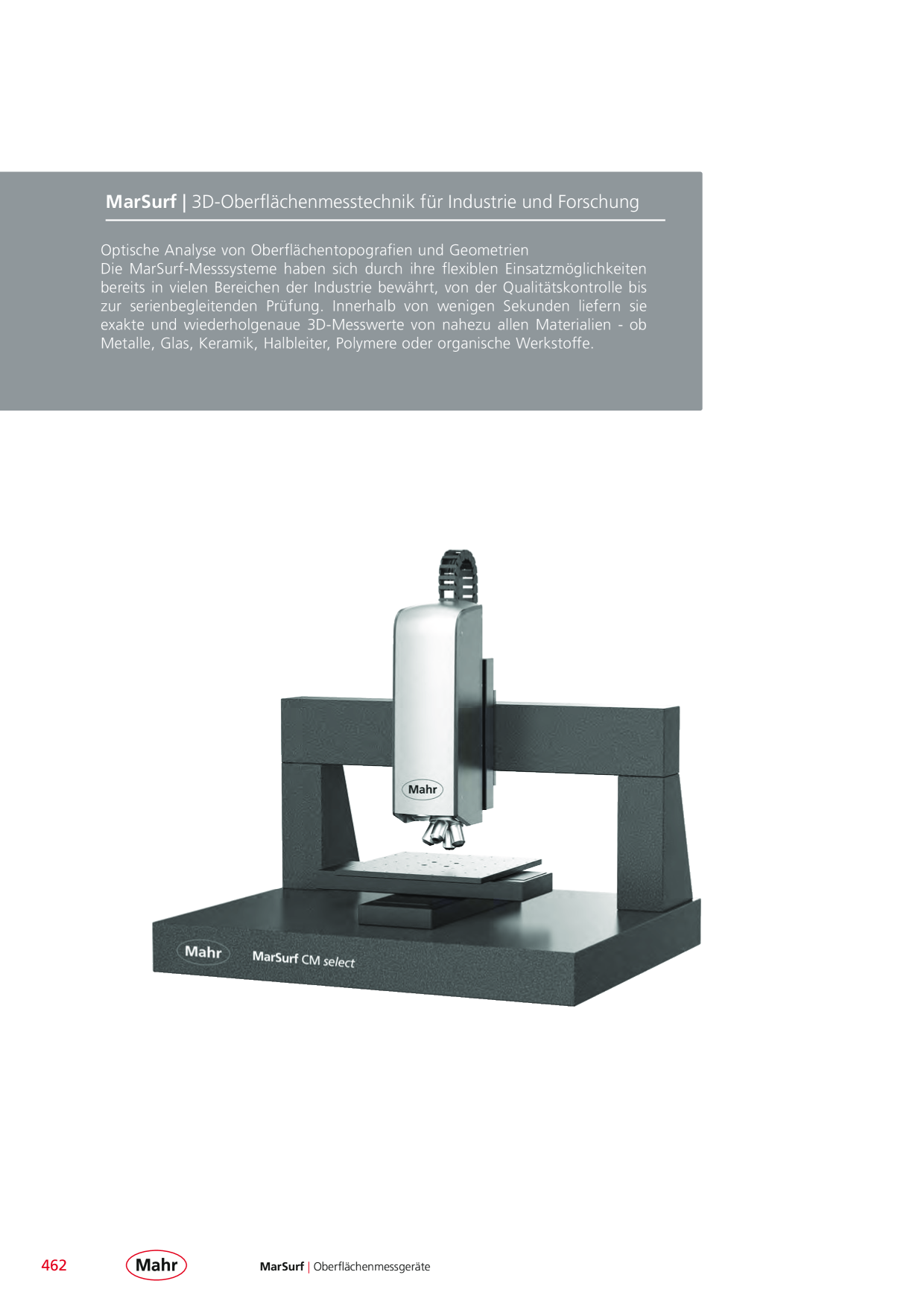 MarSurf | 3D-Oberflächenmesstechnik für Industrie und Forschung

Optische Analyse von Oberflächentopografien und Geometrien
Die MarSurf-Messsysteme haben sich durch ihre flexiblen Einsatzmöglichkeiten bereits in vielen Bereichen der Industrie bewährt, von der Qualitätskontrolle bis zur serienbegleitenden Prüfung. Innerhalb von wenigen Sekunden liefern sie exakte und wiederholgenaue 3D-Messwerte von nahezu allen Materialien - ob Metalle, Glas, Keramik, Halbleiter, Polymere oder organische Werkstoffe.

Mahr

Mahr MarSurf CM select

462 Mahr MarSurf | Oberflächenmessgeräte